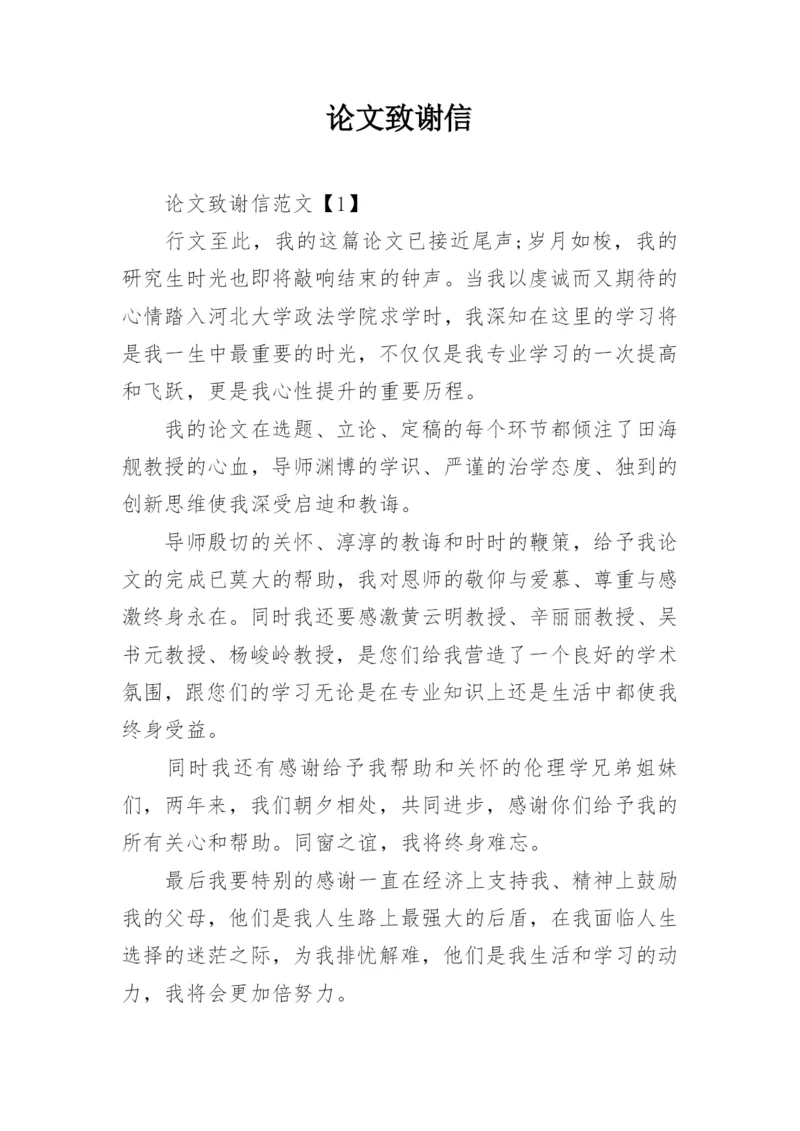 论文致谢信

论文致谢信范文【1】

行文至此，我的这篇论文已接近尾声;岁月如梭，我的研究生时光也即将敲响结束的钟声。当我以虔诚而又期待的心情踏入河北大学政法学院求学时，我深知在这里的学习将是我一生中最重要的时光，不仅仅是我专业学习的一次提高和飞跃，更是我心性提升的重要历程。

我的论文在选题、立论、定稿的每个环节都倾注了田海舰教授的心血，导师渊博的学识、严谨的治学态度、独到的创新思维使我深受启迪和教诲。

导师殷切的关怀、淳淳的教诲和时时的鞭策，给予我论文的完成已莫大的帮助，我对恩师的敬仰与爱慕、尊重与感激终身永在。同时我还要感激黄云明教授、辛丽丽教授、吴书元教授、杨峻岭教授，是您们给我营造了一个良好的学术氛围，跟您们的学习无论是在专业知识上还是生活中都使我终身受益。

同时我还有感谢给予我帮助和关怀的伦理学兄弟姐妹们，两年来，我们朝夕相处，共同进步，感谢你们给予我的所有关心和帮助。同窗之谊，我将终身难忘。

最后我要特别的感谢一直在经济上支持我、精神上鼓励我的父母，他们是我人生路上最强大的后盾，在我面临人生选择的迷茫之际，为我排忧解难，他们是我生活和学习的动力，我将会更加倍努力。